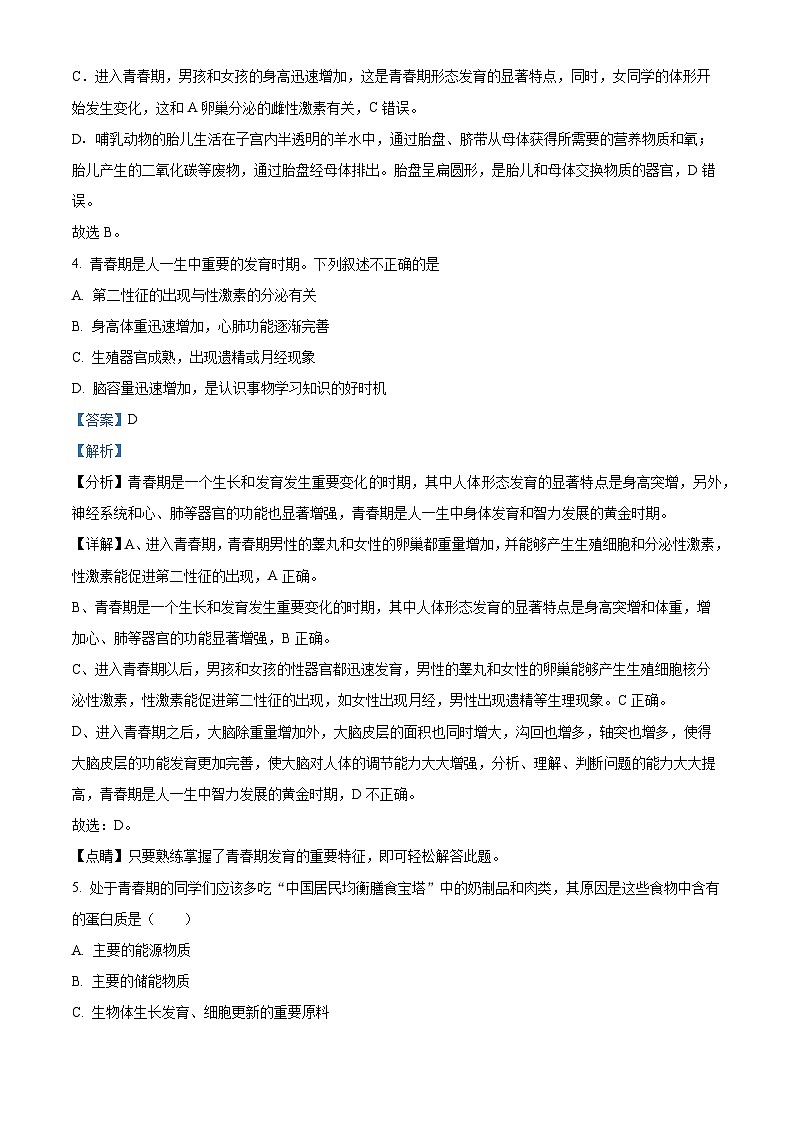 C．进入青春期，男孩和女孩的身高迅速增加，这是青春期形态发育的显著特点，同时，女同学的体形开始发生变化，这和A卵巢分泌的雌性激素有关，C错误。

D．哺乳动物的胎儿生活在子宫内半透明的羊水中，通过胎盘、脐带从母体获得所需要的营养物质和氧；胎儿产生的二氧化碳等废物，通过胎盘经母体排出。胎盘呈扁圆形，是胎儿和母体交换物质的器官，D错误。

故选B。

4. 青春期是人一生中重要的发育时期。下列叙述不正确的是

A. 第二性征的出现与性激素的分泌有关

B. 身高体重迅速增加，心肺功能逐渐完善

C. 生殖器官成熟，出现遗精或月经现象

D. 脑容量迅速增加，是认识事物学习知识的好时机

【答案】D

【解析】

【分析】青春期是一个生长和发育发生重要变化的时期，其中人体形态发育的显著特点是身高突增，另外，神经系统和心、肺等器官的功能也显著增强，青春期是人一生中身体发育和智力发展的黄金时期。

【详解】A、进入青春期，青春期男性的睾丸和女性的卵巢都重量增加，并能够产生生殖细胞和分泌性激素，性激素能促进第二性征的出现，A正确。

B、青春期是一个生长和发育发生重要变化的时期，其中人体形态发育的显著特点是身高突增和体重，增加心、肺等器官的功能显著增强，B正确。

C、进入青春期以后，男孩和女孩的性器官都迅速发育，男性的睾丸和女性的卵巢能够产生生殖细胞核分泌性激素，性激素能促进第二性征的出现，如女性出现月经，男性出现遗精等生理现象。C正确。

D、进入青春期之后，大脑除重量增加外，大脑皮层的面积也同时增大，沟回也增多，轴突也增多，使得大脑皮层的功能发育更加完善，使大脑对人体的调节能力大大增强，分析、理解、判断问题的能力大大提高，青春期是人一生中智力发展的黄金时期，D不正确。

故选：D。

【点睛】只要熟练掌握了青春期发育的重要特征，即可轻松解答此题。

5. 处于青春期的同学们应该多吃“中国居民均衡膳食宝塔”中的奶制品和肉类，其原因是这些食物中含有的蛋白质是（　　）

A. 主要的能源物质

B. 主要的储能物质

C. 生物体生长发育、细胞更新的重要原料